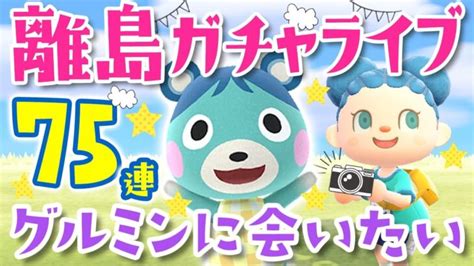 離島ガチャライブ

75連

グルミンに会いたい